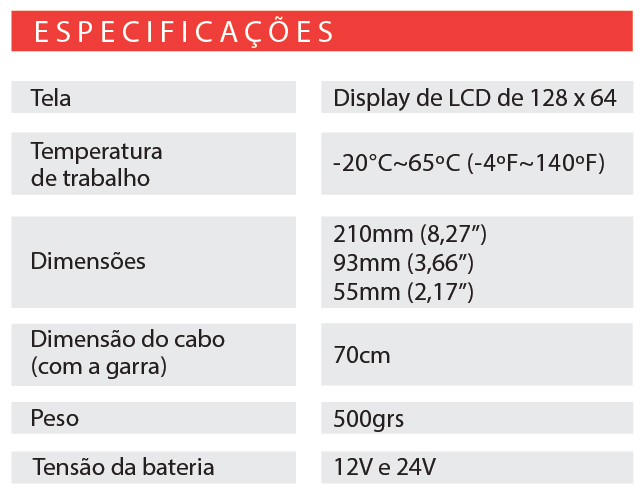 ESPECIFICAÇÕES

| | |
|---|---|
| Tela | Display de LCD de 128 x 64 |
| Temperatura de trabalho | -20°C~65ºC (-4ºF~140ºF) |
| Dimensões | 210mm (8,27”) 93mm (3,66”) 55mm (2,17”) |
| Dimensão do cabo (com a garra) | 70cm |
| Peso | 500grs |
| Tensão da bateria | 12V e 24V |